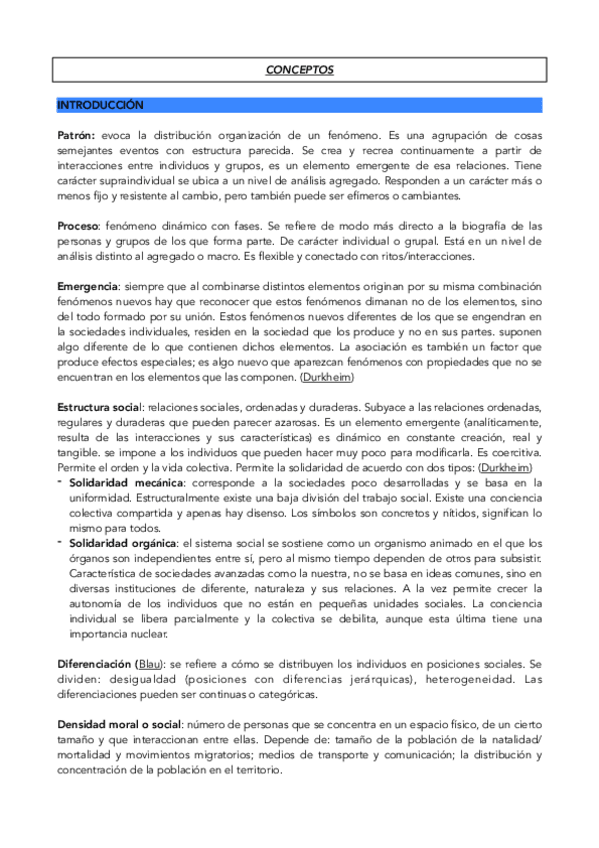 CONCEPTOS

INTRODUCCIÓN

Patrón: evoca la distribución organización de un fenómeno. Es una agrupación de cosas semejantes eventos con estructura parecida. Se crea y recrea continuamente a partir de interacciones entre individuos y grupos, es un elemento emergente de esa relaciones. Tiene carácter supraindividual se ubica a un nivel de análisis agregado. Responden a un carácter más o menos fijo y resistente al cambio, pero también puede ser efímeros o cambiantes.

Proceso: fenómeno dinámico con fases. Se refiere de modo más directo a la biografía de las personas y grupos de los que forma parte. De carácter individual o grupal. Está en un nivel de análisis distinto al agregado o macro. Es flexible y conectado con ritos/interacciones.

Emergencia: siempre que al combinarse distintos elementos originan por su misma combinación fenómenos nuevos hay que reconocer que estos fenómenos dimanan no de los elementos, sino del todo formado por su unión. Estos fenómenos nuevos diferentes de los que se engendran en la sociedades individuales, residen en la sociedad que los produce y no en sus partes. suponen algo diferente de lo que contienen dichos elementos. La asociación es también un factor que produce efectos especiales; es algo nuevo que aparezcan fenómenos con propiedades que no se encuentran en los elementos que las componen. (Durkheim)

Estructura social: relaciones sociales, ordenadas y duraderas. Subyace a las relaciones ordenadas, regulares y duraderas que pueden parecer azarosas. Es un elemento emergente (analíticamente, resulta de las interacciones y sus características) es dinámico en constante creación, real y tangible. se impone a los individuos que pueden hacer muy poco para modificarla. Es coercitiva. Permite el orden y la vida colectiva. Permite la solidaridad de acuerdo con dos tipos: (Durkheim)
- Solidaridad mecánica: corresponde a la sociedades poco desarrolladas y se basa en la uniformidad. Estructuralmente existe una baja división del trabajo social. Existe una conciencia colectiva compartida y apenas hay disenso. Los símbolos son concretos y nítidos, significan lo mismo para todos.
- Solidaridad orgánica: el sistema social se sostiene como un organismo animado en el que los órganos son independientes entre sí, pero al mismo tiempo dependen de otros para subsistir. Característica de sociedades avanzadas como la nuestra, no se basa en ideas comunes, sino en diversas instituciones de diferente, naturaleza y sus relaciones. A la vez permite crecer la autonomía de los individuos que no están en pequeñas unidades sociales. La conciencia individual se libera parcialmente y la colectiva se debilita, aunque esta última tiene una importancia nuclear.

Diferenciación (Blau): se refiere a cómo se distribuyen los individuos en posiciones sociales. Se dividen: desigualdad (posiciones con diferencias jerárquicas), heterogeneidad. Las diferenciaciones pueden ser continuas o categóricas.

Densidad moral o social: número de personas que se concentra en un espacio físico, de un cierto tamaño y que interaccionan entre ellas. Depende de: tamaño de la población de la natalidad/mortalidad y movimientos migratorios; medios de transporte y comunicación; la distribución y concentración de la población en el territorio.